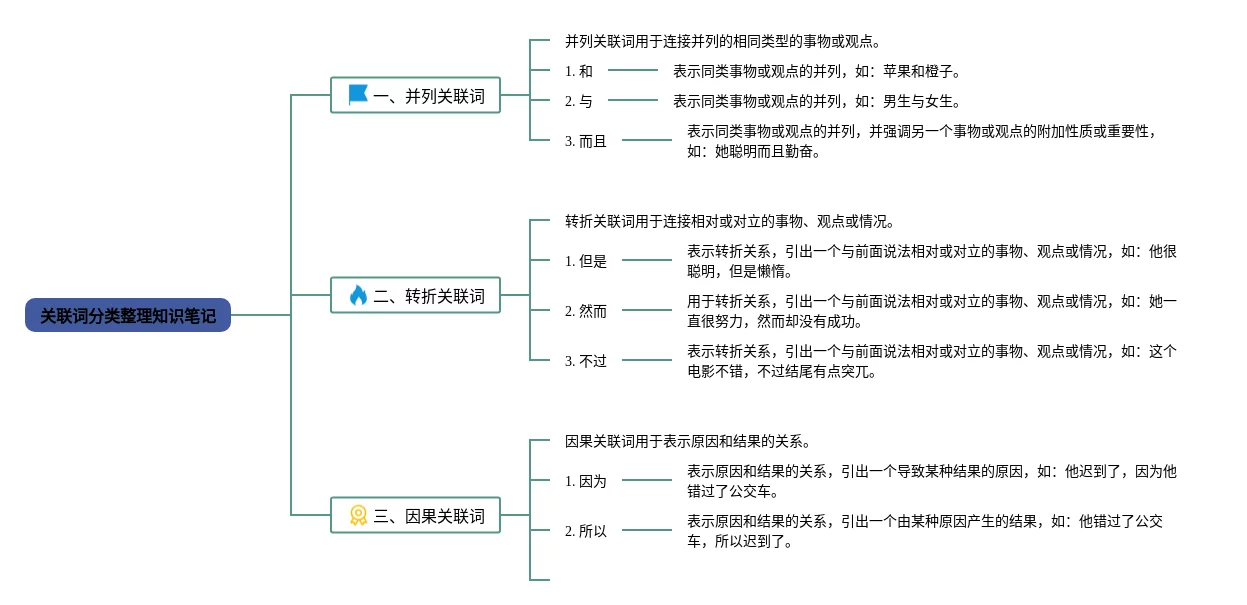 关联词分类整理知识笔记

一、并列关联词

并列关联词用于连接并列的相同类型的事物或观点。

1. 和
表示同类事物或观点的并列，如：苹果和橙子。

2. 与
表示同类事物或观点的并列，如：男生与女生。

3. 而且
表示同类事物或观点的并列，并强调另一个事物或观点的附加性质或重要性，如：她聪明而且勤奋。

二、转折关联词

转折关联词用于连接相对或对立的事物、观点或情况。

1. 但是
表示转折关系，引出一个与前面说法相对或对立的事物、观点或情况，如：他很聪明，但是懒惰。

2. 然而
用于转折关系，引出一个与前面说法相对或对立的事物、观点或情况，如：她一直很努力，然而却没有成功。

3. 不过
表示转折关系，引出一个与前面说法相对或对立的事物、观点或情况，如：这个电影不错，不过结尾有点突兀。

三、因果关联词

因果关联词用于表示原因和结果的关系。

1. 因为
表示原因和结果的关系，引出一个导致某种结果的原因，如：他迟到了，因为他错过了公交车。

2. 所以
表示原因和结果的关系，引出一个由某种原因产生的结果，如：他错过了公交车，所以迟到了。